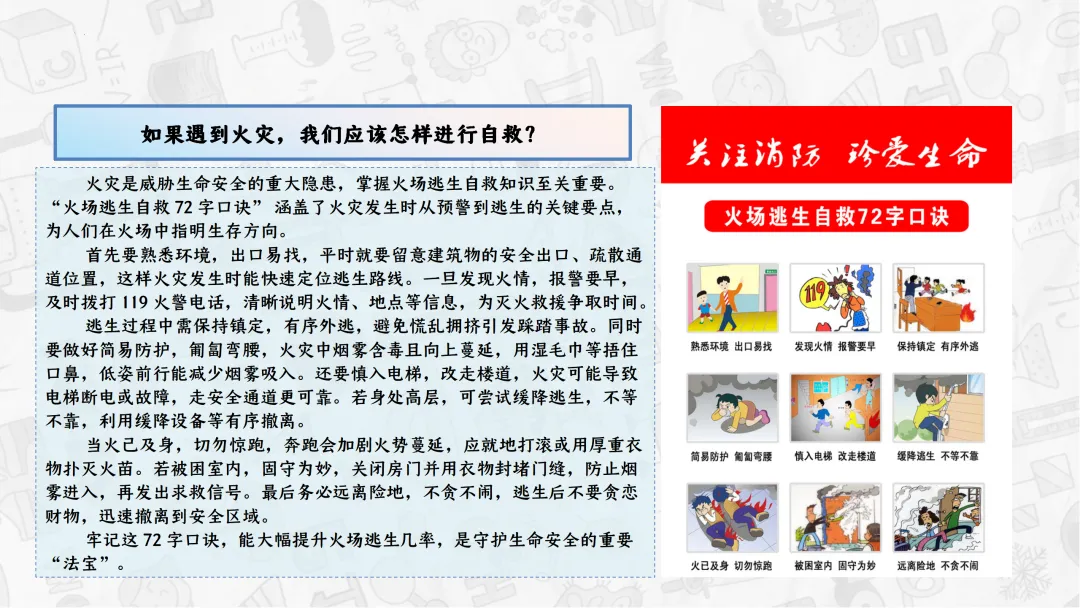 如果遇到火灾，我们应该怎样进行自救？

火灾是威胁生命安全的重大隐患，掌握火场逃生自救知识至关重要。“火场逃生自救 72 字口诀”涵盖了火灾发生时从预警到逃生的关键要点，为人们在火场中指明生存方向。

首先要熟悉环境，出口易找，平时就要留意建筑物的安全出口、疏散通道位置，这样火灾发生时能快速定位逃生路线。一旦发现火情，报警要早，及时拨打 119 火警电话，清晰说明火情、地点等信息，为灭火救援争取时间。

逃生过程中需保持镇定，有序外逃，避免慌乱拥挤引发踩踏事故。同时要做好简易防护，匍匐弯腰，火灾中烟雾含毒且向上蔓延，用湿毛巾等捂住口鼻，低姿前行能减少烟雾吸入。还要慎入电梯，改走楼道，火灾可能导致电梯断电或故障，走安全通道更可靠。若身处高层，可尝试缓降逃生，不等不靠，利用缓降设备等有序撤离。

当火已及身，切勿惊跑，奔跑会加剧火势蔓延，应就地打滚或用厚重衣物扑灭火苗。若被困室内，固守为妙，关闭房门并用衣物封堵门缝，防止烟雾进入，再发出求救信号。最后务必远离险地，不贪不闹，逃生后不要贪恋财物，迅速撤离到安全区域。

牢记这 72 字口诀，能大幅提升火场逃生几率，是守护生命安全的重要“法宝”。

关注消防 珍爱生命

火场逃生自救72字口诀

119

熟悉环境 出口易找

发现火情 报警要早

保持镇定 有序外逃

简易防护 匍匐弯腰

慎入电梯 改走楼道

缓降逃生 不等不靠

火已及身 切勿惊跑

被困室内 固守为妙

远离险地 不贪不闹